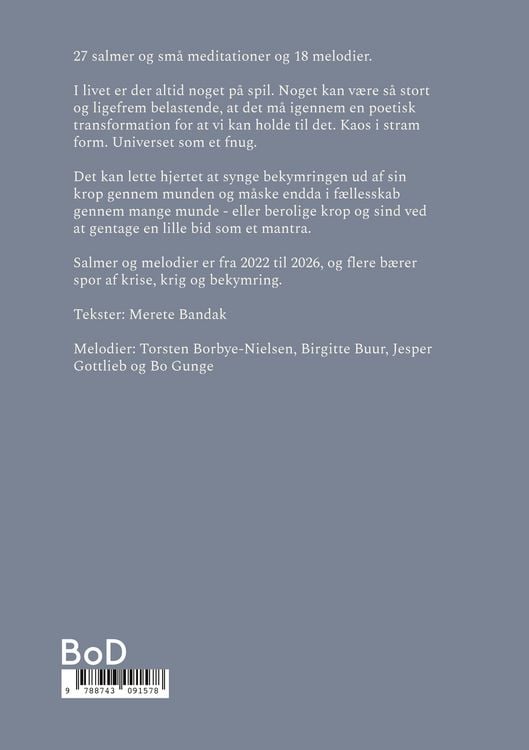 27 salmer og små meditationer og 18 melodier.

I livet er der altid noget på spil. Noget kan være så stort og ligefrem belastende, at det må igennem en poetisk transformation for at vi kan holde til det. Kaos i stram form. Universet som et fnug.

Det kan lette hjertet at synge bekymringen ud af sin krop gennem munden og måske endda i fællesskab gennem mange munde - eller berolige krop og sind ved at gentage en lille bid som et mantra.

Salmer og melodier er fra 2022 til 2026, og flere bærer spor af krise, krig og bekymring.

Tekster: Merete Bandak

Melodier: Torsten Borbye-Nielsen, Birgitte Buur, Jesper Gottlieb og Bo Gunge

BoD

9 788743 091578